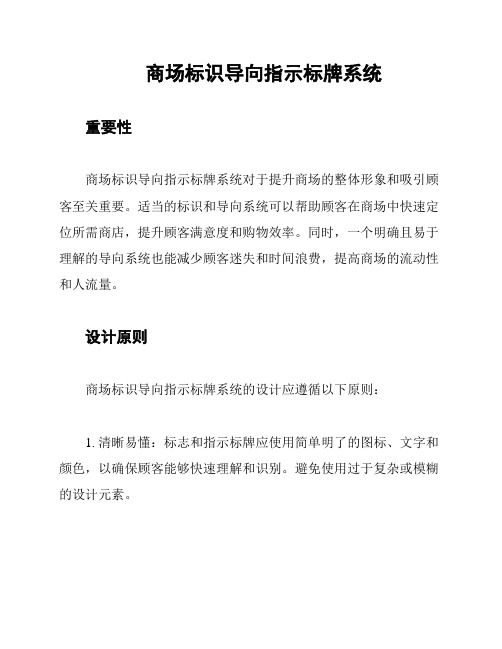 商场标识导向指示标牌系统

重要性

商场标识导向指示标牌系统对于提升商场的整体形象和吸引顾客至关重要。适当的标识和导向系统可以帮助顾客在商场中快速定位所需商店，提升顾客满意度和购物效率。同时，一个明确且易于理解的导向系统也能减少顾客迷失和时间浪费，提高商场的流动性和人流量。

设计原则

商场标识导向指示标牌系统的设计应遵循以下原则：

1. 清晰易懂：标志和指示标牌应使用简单明了的图标、文字和颜色，以确保顾客能够快速理解和识别。避免使用过于复杂或模糊的设计元素。